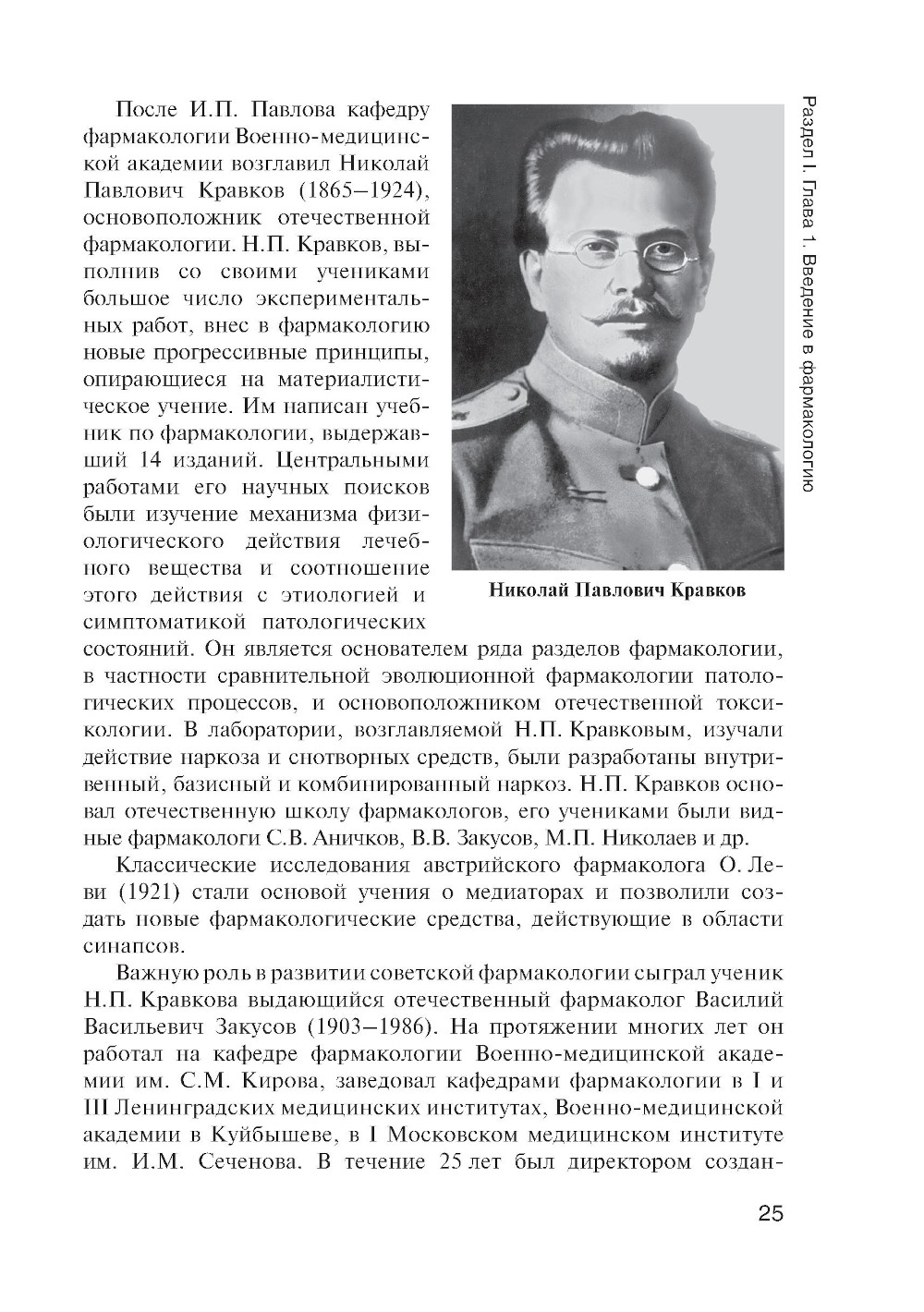 Раздел I. Глава 1. Введение в фармакологию

После И.П. Павлова кафедру фармакологии Военно-медицинской академии возглавил Николай Павлович Кравков (1865–1924), основоположник отечественной фармакологии. Н.П. Кравков, выполнив со своими учениками большое число экспериментальных работ, внес в фармакологию новые прогрессивные принципы, опирающиеся на материалистическое учение. Им написан учебник по фармакологии, выдержавший 14 изданий. Центральными работами его научных поисков были изучение механизма физиологического действия лечебного вещества и соотношение этого действия с этиологией и симптоматикой патологических состояний. Он является основателем ряда разделов фармакологии, в частности сравнительной эволюционной фармакологии патологических процессов, и основоположником отечественной токсикологии. В лаборатории, возглавляемой Н.П. Кравковым, изучали действие наркоза и снотворных средств, были разработаны внутривенный, базисный и комбинированный наркоз. Н.П. Кравков основал отечественную школу фармакологов, его учениками были видные фармакологи С.В. Аничков, В.В. Закусов, М.П. Николаев и др.

Николай Павлович Кравков

Классические исследования австрийского фармаколога О. Леви (1921) стали основой учения о медиаторах и позволили создать новые фармакологические средства, действующие в области синапсов.

Важную роль в развитии советской фармакологии сыграл ученик Н.П. Кравкова выдающийся отечественный фармаколог Василий Васильевич Закусов (1903–1986). На протяжении многих лет он работал на кафедре фармакологии Военно-медицинской академии им. С.М. Кирова, заведовал кафедрами фармакологии в I и III Ленинградских медицинских институтах, Военно-медицинской академии в Куйбышеве, в I Московском медицинском институте им. И.М. Сеченова. В течение 25 лет был директором создан-

25